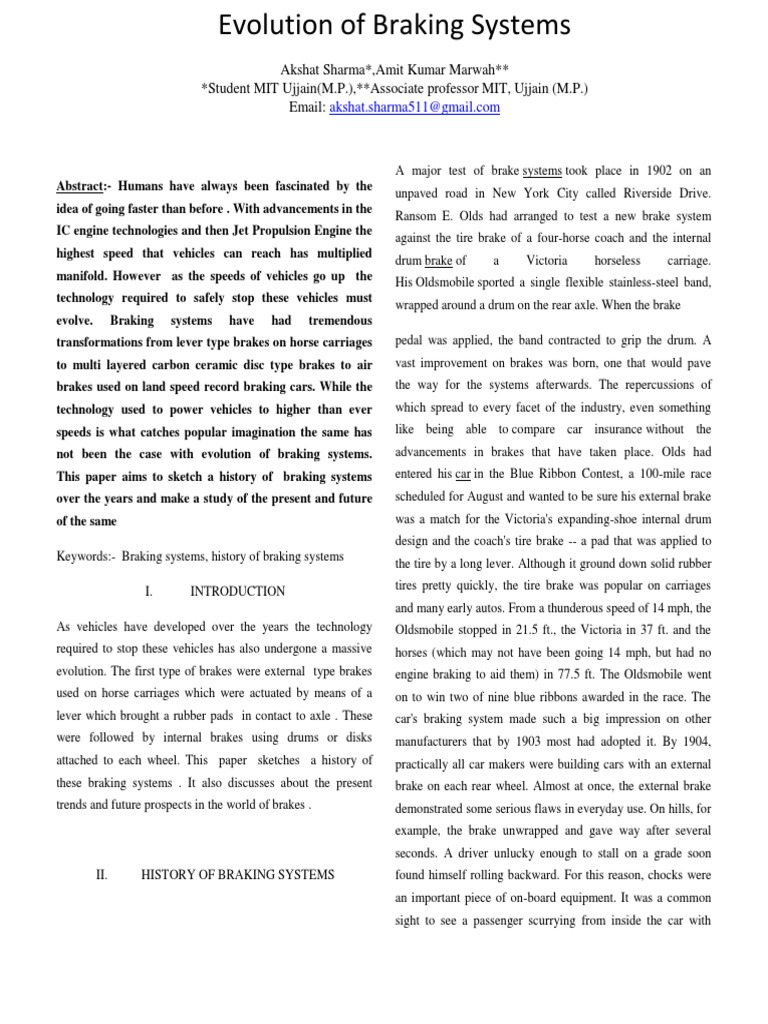 Evolution of Braking Systems

Akshat Sharma*,Amit Kumar Marwah**
*Student MIT Ujjain(M.P.),**Associate professor MIT, Ujjain (M.P.)
Email: akshat.sharma511@gmail.com

Abstract:- Humans have always been fascinated by the idea of going faster than before . With advancements in the IC engine technologies and then Jet Propulsion Engine the highest speed that vehicles can reach has multiplied manifold. However as the speeds of vehicles go up the technology required to safely stop these vehicles must evolve. Braking systems have had tremendous transformations from lever type brakes on horse carriages to multi layered carbon ceramic disc type brakes to air brakes used on land speed record braking cars. While the technology used to power vehicles to higher than ever speeds is what catches popular imagination the same has not been the case with evolution of braking systems. This paper aims to sketch a history of braking systems over the years and make a study of the present and future of the same

Keywords:- Braking systems, history of braking systems

I. INTRODUCTION

As vehicles have developed over the years the technology required to stop these vehicles has also undergone a massive evolution. The first type of brakes were external type brakes used on horse carriages which were actuated by means of a lever which brought a rubber pads in contact to axle . These were followed by internal brakes using drums or disks attached to each wheel. This paper sketches a history of these braking systems . It also discusses about the present trends and future prospects in the world of brakes .

II. HISTORY OF BRAKING SYSTEMS

A major test of brake systems took place in 1902 on an unpaved road in New York City called Riverside Drive. Ransom E. Olds had arranged to test a new brake system against the tire brake of a four-horse coach and the internal drum brake of a Victoria horseless carriage. His Oldsmobile sported a single flexible stainless-steel band, wrapped around a drum on the rear axle. When the brake

pedal was applied, the band contracted to grip the drum. A vast improvement on brakes was born, one that would pave the way for the systems afterwards. The repercussions of which spread to every facet of the industry, even something like being able to compare car insurance without the advancements in brakes that have taken place. Olds had entered his car in the Blue Ribbon Contest, a 100-mile race scheduled for August and wanted to be sure his external brake was a match for the Victoria's expanding-shoe internal drum design and the coach's tire brake -- a pad that was applied to the tire by a long lever. Although it ground down solid rubber tires pretty quickly, the tire brake was popular on carriages and many early autos. From a thunderous speed of 14 mph, the Oldsmobile stopped in 21.5 ft., the Victoria in 37 ft. and the horses (which may not have been going 14 mph, but had no engine braking to aid them) in 77.5 ft. The Oldsmobile went on to win two of nine blue ribbons awarded in the race. The car's braking system made such a big impression on other manufacturers that by 1903 most had adopted it. By 1904, practically all car makers were building cars with an external brake on each rear wheel. Almost at once, the external brake demonstrated some serious flaws in everyday use. On hills, for example, the brake unwrapped and gave way after several seconds. A driver unlucky enough to stall on a grade soon found himself rolling backward. For this reason, chocks were an important piece of on-board equipment. It was a common sight to see a passenger scurrying from inside the car with